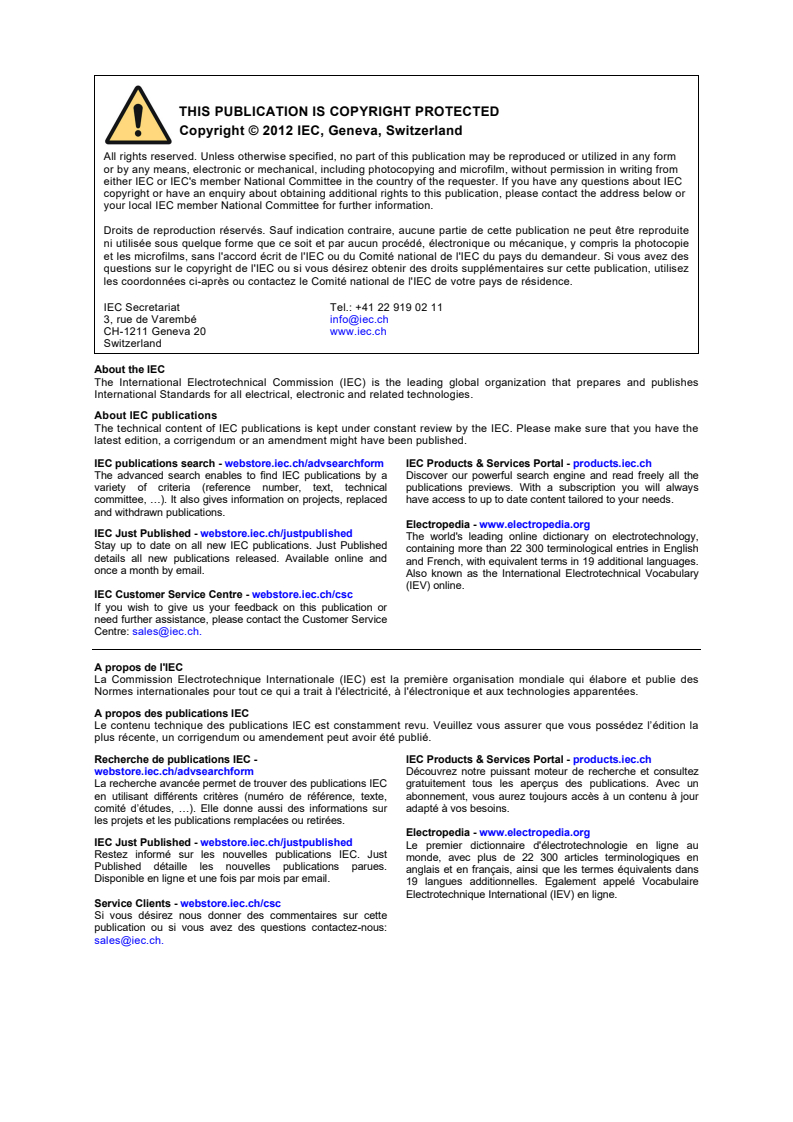 THIS PUBLICATION IS COPYRIGHT PROTECTED
Copyright © 2012 IEC, Geneva, Switzerland

All rights reserved. Unless otherwise specified, no part of this publication may be reproduced or utilized in any form or by any means, electronic or mechanical, including photocopying and microfilm, without permission in writing from either IEC or IEC's member National Committee in the country of the requester. If you have any questions about IEC copyright or have an enquiry about obtaining additional rights to this publication, please contact the address below or your local IEC member National Committee for further information.

Droits de reproduction réservés. Sauf indication contraire, aucune partie de cette publication ne peut être reproduite ni utilisée sous quelque forme que ce soit et par aucun procédé, électronique ou mécanique, y compris la photocopie et les microfilms, sans l'accord écrit de l'IEC ou du Comité national de l'IEC du pays du demandeur. Si vous avez des questions sur le copyright de l'IEC ou si vous désirez obtenir des droits supplémentaires sur cette publication, utilisez les coordonnées ci-après ou contactez le Comité national de l'IEC de votre pays de résidence.

IEC Secretariat
3, rue de Varembé
CH-1211 Geneva 20
Switzerland

Tel.: +41 22 919 02 11
info@iec.ch
www.iec.ch

About the IEC
The International Electrotechnical Commission (IEC) is the leading global organization that prepares and publishes International Standards for all electrical, electronic and related technologies.

About IEC publications
The technical content of IEC publications is kept under constant review by the IEC. Please make sure that you have the latest edition, a corrigendum or an amendment might have been published.

IEC publications search - webstore.iec.ch/advsearchform
The advanced search enables to find IEC publications by a variety of criteria (reference number, text, technical committee, …). It also gives information on projects, replaced and withdrawn publications.

IEC Just Published - webstore.iec.ch/justpublished
Stay up to date on all new IEC publications. Just Published details all new publications released. Available online and once a month by email.

IEC Customer Service Centre - webstore.iec.ch/csc
If you wish to give us your feedback on this publication or need further assistance, please contact the Customer Service Centre: sales@iec.ch.

IEC Products & Services Portal - products.iec.ch
Discover our powerful search engine and read freely all the publications previews. With a subscription you will always have access to up to date content tailored to your needs.

Electropedia - www.electropedia.org
The world's leading online dictionary on electrotechnology, containing more than 22 300 terminological entries in English and French, with equivalent terms in 19 additional languages. Also known as the International Electrotechnical Vocabulary (IEV) online.

A propos de l'IEC
La Commission Electrotechnique Internationale (IEC) est la première organisation mondiale qui élabore et publie des Normes internationales pour tout ce qui a trait à l'électricité, à l'électronique et aux technologies apparentées.

A propos des publications IEC
Le contenu technique des publications IEC est constamment revu. Veuillez vous assurer que vous possédez l'édition la plus récente, un corrigendum ou amendement peut avoir été publié.

Recherche de publications IEC - webstore.iec.ch/advsearchform
La recherche avancée permet de trouver des publications IEC en utilisant différents critères (numéro de référence, texte, comité d'études, …). Elle donne aussi des informations sur les projets et les publications remplacées ou retirées.

IEC Just Published - webstore.iec.ch/justpublished
Restez informé sur les nouvelles publications IEC. Just Published détaille les nouvelles publications parues. Disponible en ligne et une fois par mois par email.

Service Clients - webstore.iec.ch/csc
Si vous désirez nous donner des commentaires sur cette publication ou si vous avez des questions contactez-nous: sales@iec.ch.

IEC Products & Services Portal - products.iec.ch
Découvrez notre puissant moteur de recherche et consultez gratuitement tous les aperçus des publications. Avec un abonnement, vous aurez toujours accès à un contenu à jour adapté à vos besoins.

Electropedia - www.electropedia.org
Le premier dictionnaire d'électrotechnologie en ligne au monde, avec plus de 22 300 articles terminologiques en anglais et en français, ainsi que les termes équivalents dans 19 langues additionnelles. Egalement appelé Vocabulaire Electrotechnique International (IEV) en ligne.